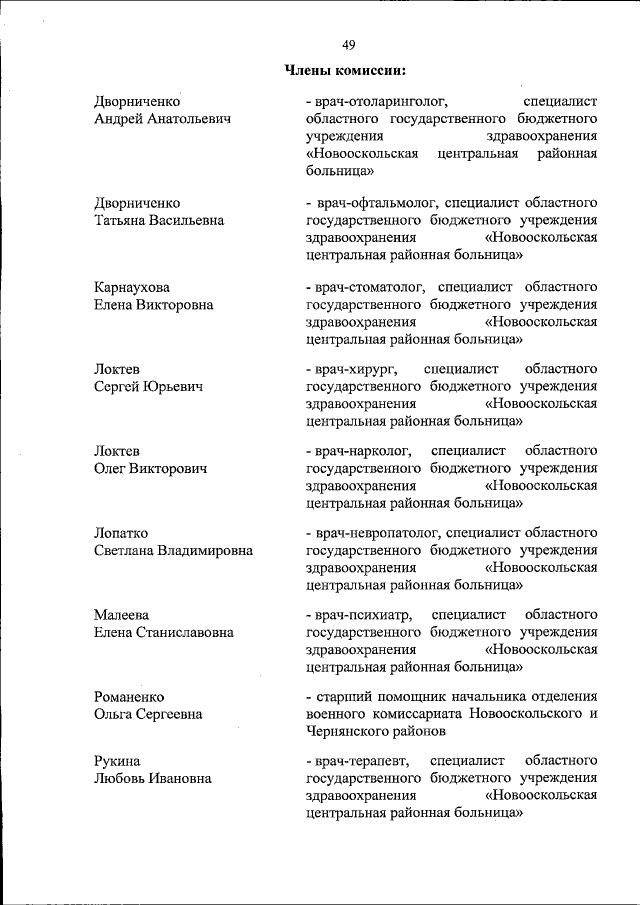 49

Члены комиссии:

Дворниченко Андрей Анатольевич

- врач-отоларинголог, специалист областного государственного бюджетного учреждения здравоохранения «Новооскольская центральная районная больница»

Дворниченко Татьяна Васильевна

- врач-офтальмолог, специалист областного государственного бюджетного учреждения здравоохранения «Новооскольская центральная районная больница»

Карнаухова Елена Викторовна

- врач-стоматолог, специалист областного государственного бюджетного учреждения здравоохранения «Новооскольская центральная районная больница»

Локтев Сергей Юрьевич

- врач-хирург, специалист областного государственного бюджетного учреждения здравоохранения «Новооскольская центральная районная больница»

Локтев Олег Викторович

- врач-нарколог, специалист областного государственного бюджетного учреждения здравоохранения «Новооскольская центральная районная больница»

Лопатко Светлана Владимировна

- врач-невропатолог, специалист областного государственного бюджетного учреждения здравоохранения «Новооскольская центральная районная больница»

Малеева Елена Станиславовна

- врач-психиатр, специалист областного государственного бюджетного учреждения здравоохранения «Новооскольская центральная районная больница»

Романенко Ольга Сергеевна

- старший помощник начальника отделения военного комиссариата Новооскольского и Чернянского районов

Рукина Любовь Ивановна

- врач-терапевт, специалист областного государственного бюджетного учреждения здравоохранения «Новооскольская центральная районная больница»